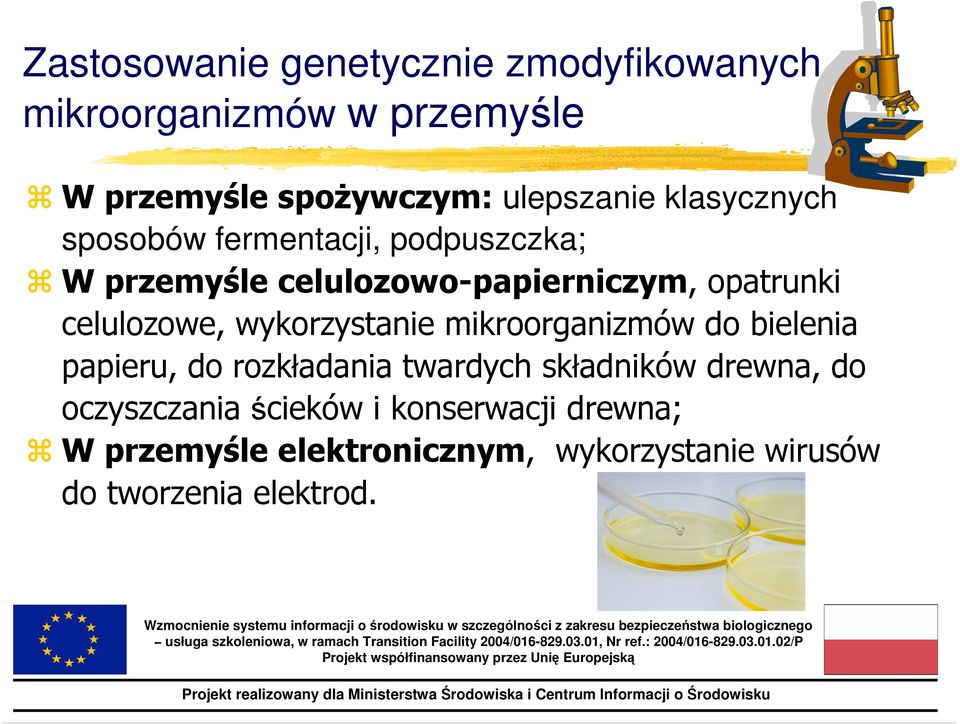 Zastosowanie genetycznie zmodyfikowanych mikroorganizmów w przemyśle

W przemyśle spożywczym: ulepszanie klasycznych sposobów fermentacji, podpuszczka;

W przemyśle celulozowo-papierniczym, opatrunki celulozowe, wykorzystanie mikroorganizmów do bielenia papieru, do rozkładania twardych składników drewna, do oczyszczania ścieków i konserwacji drewna;

W przemyśle elektronicznym, wykorzystanie wirusów do tworzenia elektrod.

Wzmocnienie systemu informacji o środowisku w szczególności z zakresu bezpieczeństwa biologicznego – usługa szkoleniowa, w ramach Transition Facility 2004/016-829.03.01, Nr ref.: 2004/016-829.03.01.02/P
Projekt współfinansowany przez Unię Europejską

Projekt realizowany dla Ministerstwa Środowiska i Centrum Informacji o Środowisku